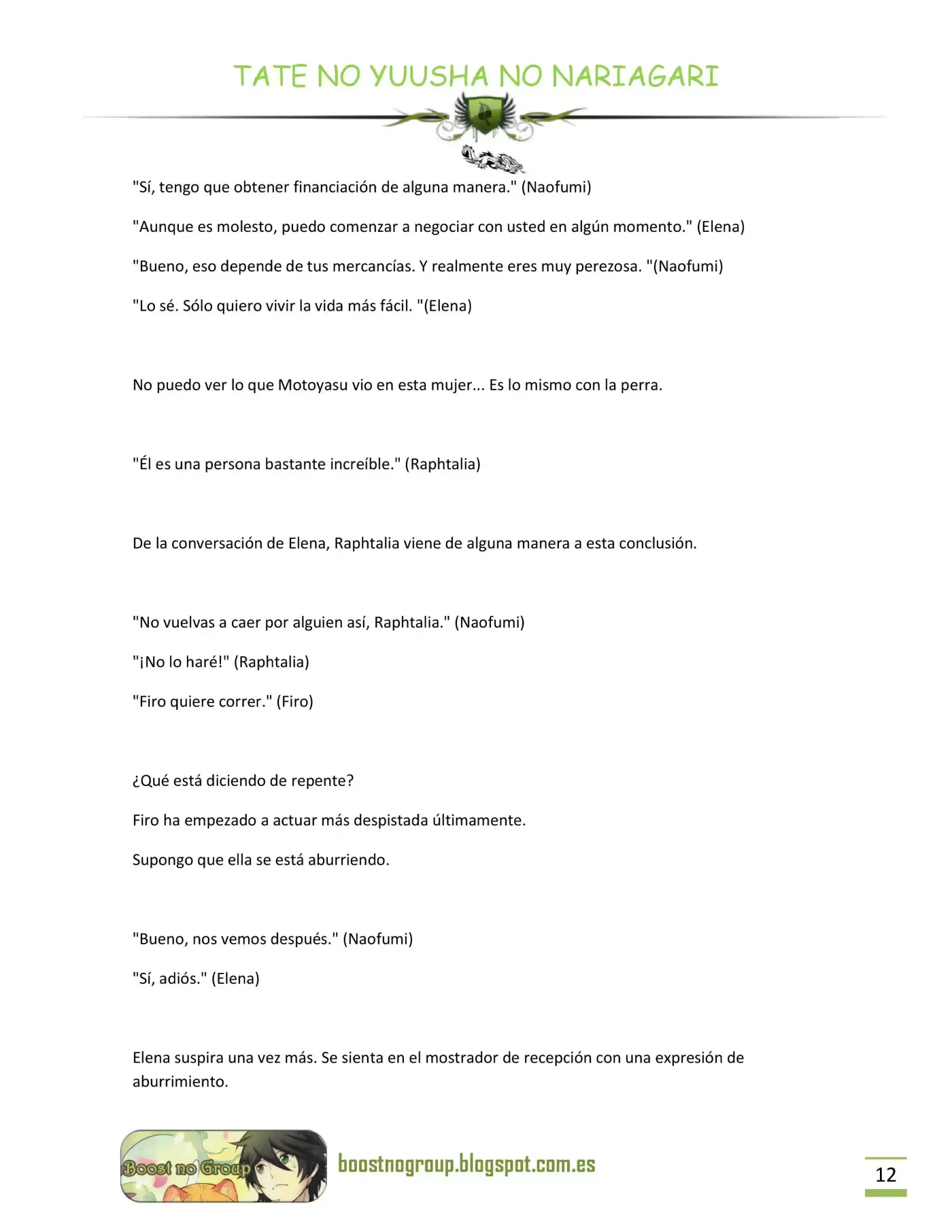 TATE NO YUUSHA NO NARIAGARI

"Sí, tengo que obtener financiación de alguna manera." (Naofumi)

"Aunque es molesto, puedo comenzar a negociar con usted en algún momento." (Elena)

"Bueno, eso depende de tus mercancías. Y realmente eres muy perezosa. "(Naofumi)

"Lo sé. Sólo quiero vivir la vida más fácil. "(Elena)

No puedo ver lo que Motoyasu vio en esta mujer... Es lo mismo con la perra.

"Él es una persona bastante increíble." (Raphtalia)

De la conversación de Elena, Raphtalia viene de alguna manera a esta conclusión.

"No vuelvas a caer por alguien así, Raphtalia." (Naofumi)

"¡No lo haré!" (Raphtalia)

"Firo quiere correr." (Firo)

¿Qué está diciendo de repente?

Firo ha empezado a actuar más despistada últimamente.

Supongo que ella se está aburriendo.

"Bueno, nos vemos después." (Naofumi)

"Sí, adiós." (Elena)

Elena suspira una vez más. Se sienta en el mostrador de recepción con una expresión de aburrimiento.

Boost no Group

boostnogroup.blogspot.com.es

12